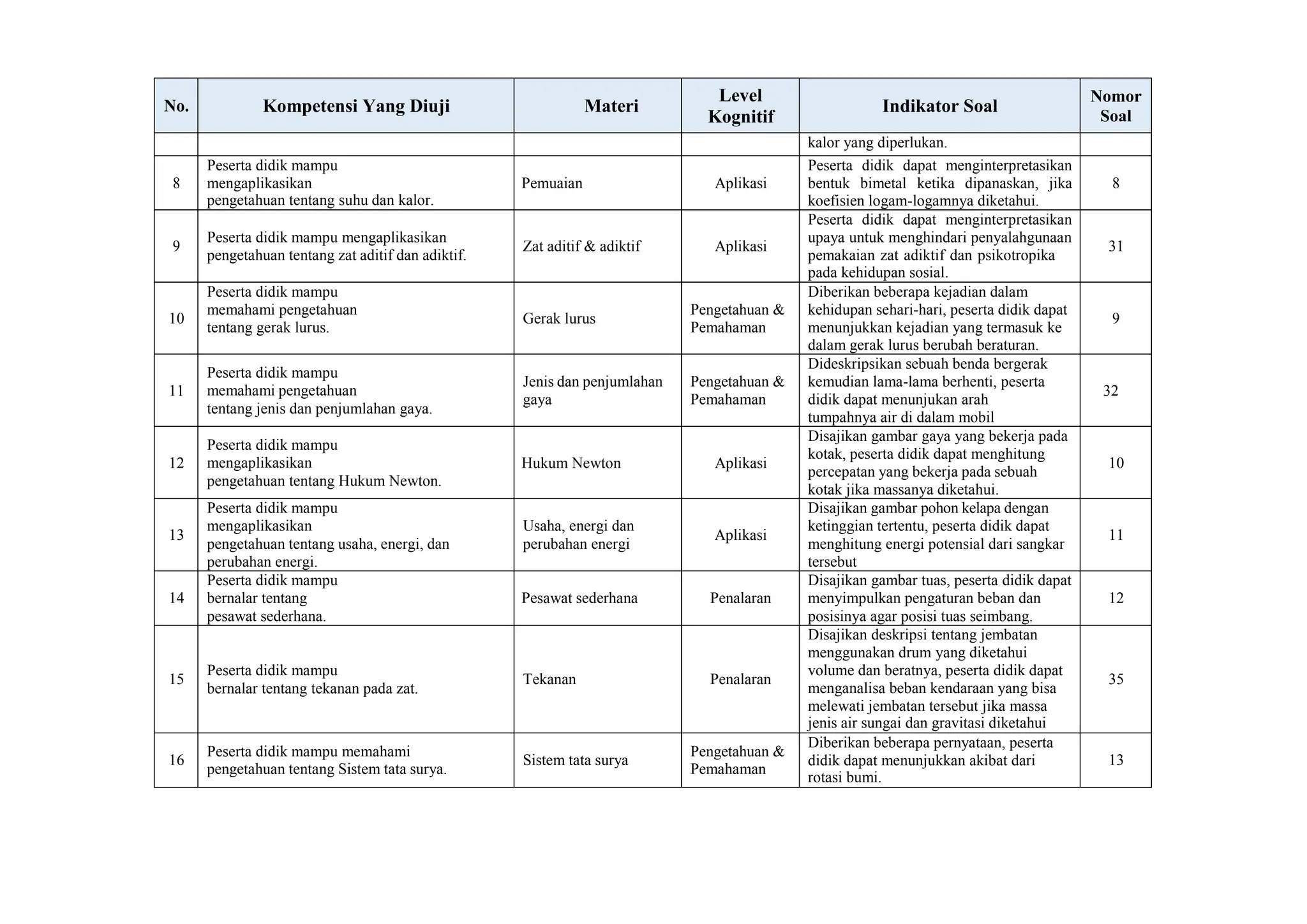 | No. | Kompetensi Yang Diuji | Materi | Level Kognitif | Indikator Soal | Nomor Soal |
|---|---|---|---|---|---|
| | | | | kalor yang diperlukan. | |
| 8 | Peserta didik mampu mengaplikasikan pengetahuan tentang suhu dan kalor. | Pemuaian | Aplikasi | Peserta didik dapat menginterpretasikan bentuk bimetal ketika dipanaskan, jika koefisien logam-logamnya diketahui. | 8 |
| 9 | Peserta didik mampu mengaplikasikan pengetahuan tentang zat aditif dan adiktif. | Zat aditif & adiktif | Aplikasi | Peserta didik dapat menginterpretasikan upaya untuk menghindari penyalahgunaan pemakaian zat adiktif dan psikotropika pada kehidupan sosial. | 31 |
| 10 | Peserta didik mampu memahami pengetahuan tentang gerak lurus. | Gerak lurus | Pengetahuan & Pemahaman | Diberikan beberapa kejadian dalam kehidupan sehari-hari, peserta didik dapat menunjukkan kejadian yang termasuk ke dalam gerak lurus berubah beraturan. | 9 |
| 11 | Peserta didik mampu memahami pengetahuan tentang jenis dan penjumlahan gaya. | Jenis dan penjumlahan gaya | Pengetahuan & Pemahaman | Dideskripsikan sebuah benda bergerak kemudian lama-lama berhenti, peserta didik dapat menunjukan arah tumpahnya air di dalam mobil | 32 |
| 12 | Peserta didik mampu mengaplikasikan pengetahuan tentang Hukum Newton. | Hukum Newton | Aplikasi | Disajikan gambar gaya yang bekerja pada kotak, peserta didik dapat menghitung percepatan yang bekerja pada sebuah kotak jika massanya diketahui. | 10 |
| 13 | Peserta didik mampu mengaplikasikan pengetahuan tentang usaha, energi, dan perubahan energi. | Usaha, energi dan perubahan energi | Aplikasi | Disajikan gambar pohon kelapa dengan ketinggian tertentu, peserta didik dapat menghitung energi potensial dari sangkar tersebut | 11 |
| 14 | Peserta didik mampu bernalar tentang pesawat sederhana. | Pesawat sederhana | Penalaran | Disajikan gambar tuas, peserta didik dapat menyimpulkan pengaturan beban dan posisinya agar posisi tuas seimbang. | 12 |
| 15 | Peserta didik mampu bernalar tentang tekanan pada zat. | Tekanan | Penalaran | Disajikan deskripsi tentang jembatan menggunakan drum yang diketahui volume dan beratnya, peserta didik dapat menganalisa beban kendaraan yang bisa melewati jembatan tersebut jika massa jenis air sungai dan gravitasi diketahui | 35 |
| 16 | Peserta didik mampu memahami pengetahuan tentang Sistem tata surya. | Sistem tata surya | Pengetahuan & Pemahaman | Diberikan beberapa pernyataan, peserta didik dapat menunjukkan akibat dari rotasi bumi. | 13 |